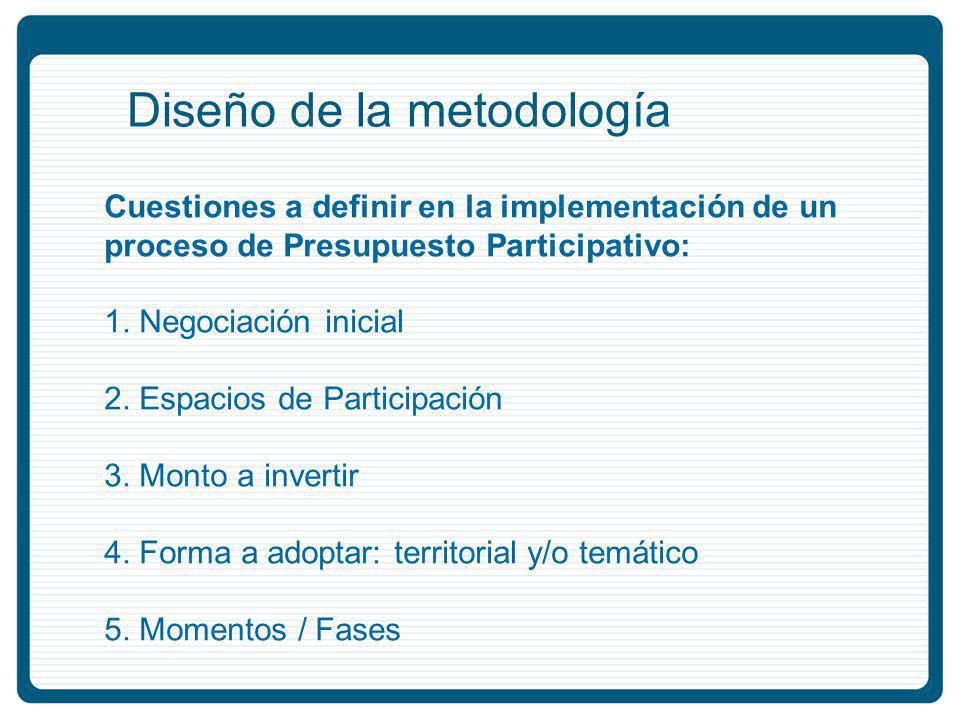 Diseño de la metodología

Cuestiones a definir en la implementación de un proceso de Presupuesto Participativo:

1. Negociación inicial

2. Espacios de Participación

3. Monto a invertir

4. Forma a adoptar: territorial y/o temático

5. Momentos / Fases